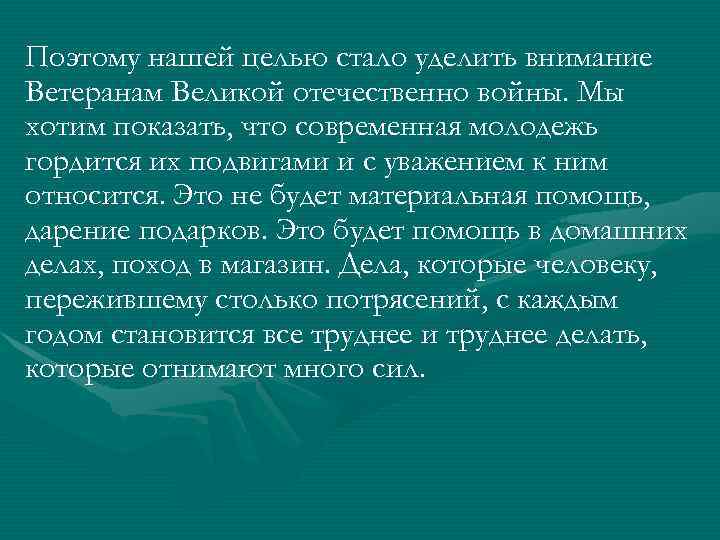 Поэтому нашей целью стало уделить внимание Ветеранам Великой отечественно войны. Мы хотим показать, что современная молодежь гордится их подвигами и с уважением к ним относится. Это не будет материальная помощь, дарение подарков. Это будет помощь в домашних делах, поход в магазин. Дела, которые человеку, пережившему столько потрясений, с каждым годом становится все труднее и труднее делать, которые отнимают много сил.